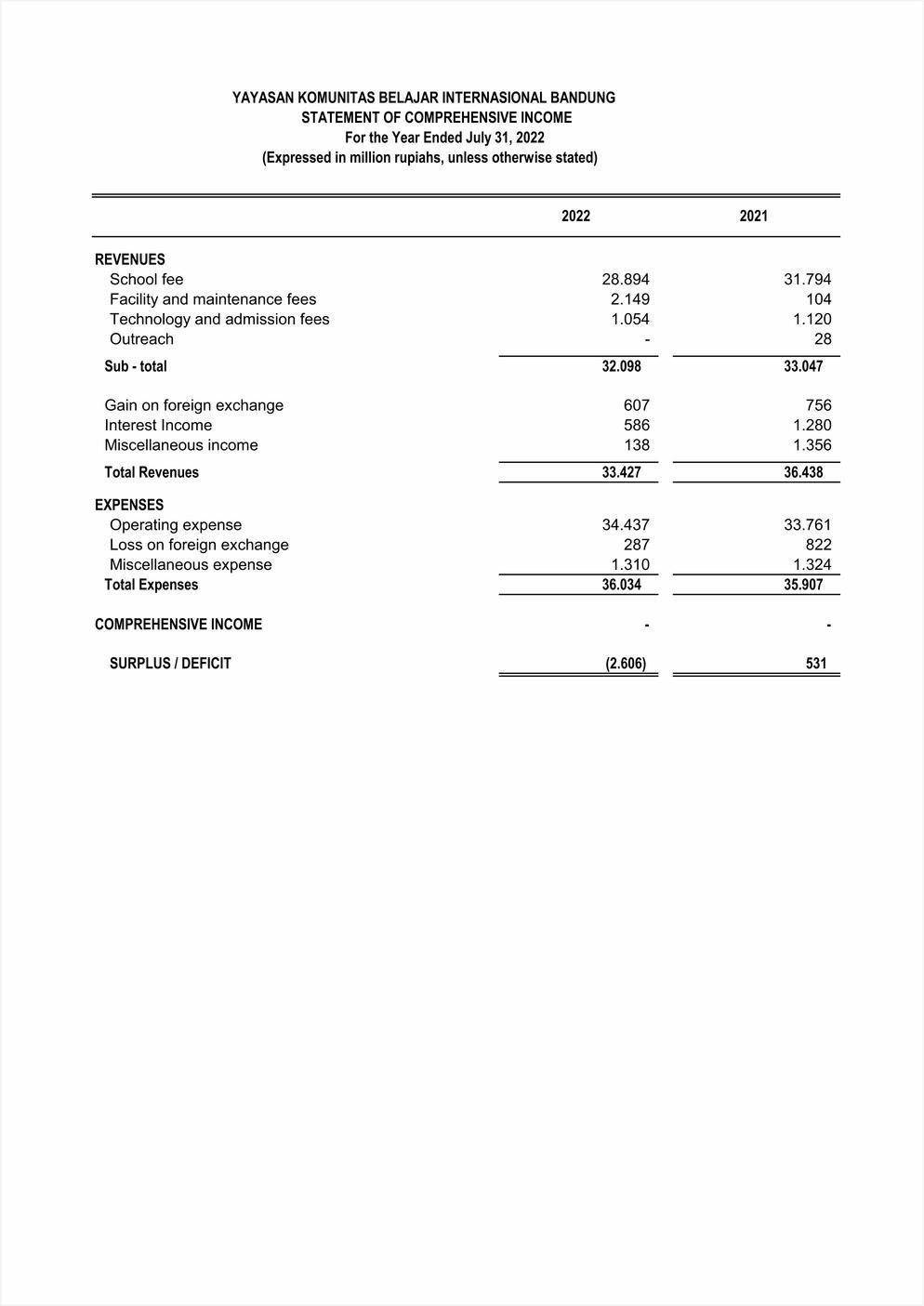 YAYASAN KOMUNITAS BELAJAR INTERNASIONAL BANDUNG
STATEMENT OF COMPREHENSIVE INCOME
For the Year Ended July 31, 2022
(Expressed in million rupiahs, unless otherwise stated)

| | 2022 | 2021 |
|---|---|---|
| REVENUES | | |
| School fee | 28.894 | 31.794 |
| Facility and maintenance fees | 2.149 | 104 |
| Technology and admission fees | 1.054 | 1.120 |
| Outreach | - | 28 |
| Sub - total | 32.098 | 33.047 |
| Gain on foreign exchange | 607 | 756 |
| Interest Income | 586 | 1.280 |
| Miscellaneous income | 138 | 1.356 |
| Total Revenues | 33.427 | 36.438 |
| EXPENSES | | |
| Operating expense | 34.437 | 33.761 |
| Loss on foreign exchange | 287 | 822 |
| Miscellaneous expense | 1.310 | 1.324 |
| Total Expenses | 36.034 | 35.907 |
| COMPREHENSIVE INCOME | - | - |
| SURPLUS / DEFICIT | (2.606) | 531 |